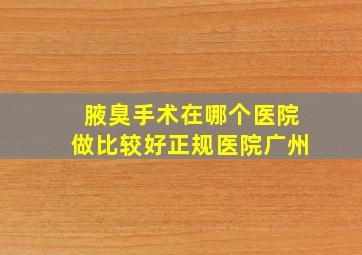 腋臭手术在哪个医院
做比较好正规医院广州